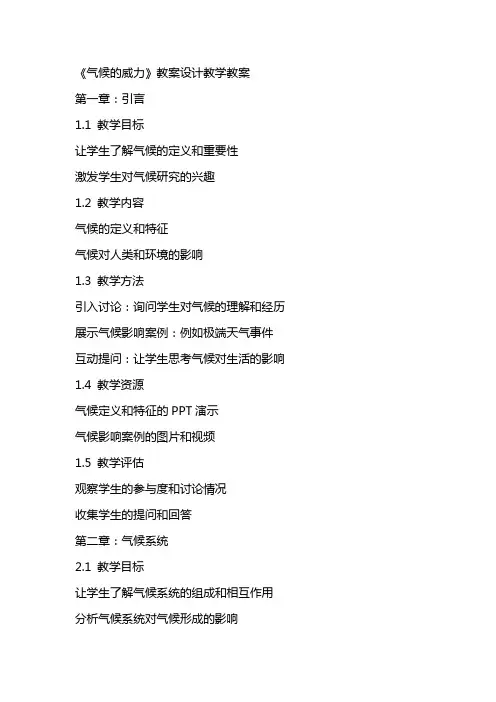 《气候的威力》教案设计教学教案

第一章：引言

1.1 教学目标

让学生了解气候的定义和重要性

激发学生对气候研究的兴趣

1.2 教学内容

气候的定义和特征

气候对人类和环境的影响

1.3 教学方法

引入讨论：询问学生对气候的理解和经历

展示气候影响案例：例如极端天气事件

互动提问：让学生思考气候对生活的影响

1.4 教学资源

气候定义和特征的 PPT 演示

气候影响案例的图片和视频

1.5 教学评估

观察学生的参与度和讨论情况

收集学生的提问和回答

第二章：气候系统

2.1 教学目标

让学生了解气候系统的组成和相互作用

分析气候系统对气候形成的影响